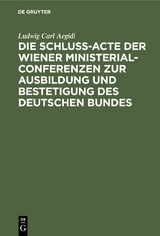 DE GRUYTER

Ludwig Carl Aegidi

DIE SCHLUSS-ACTE DER WIENER MINISTERIAL-CONFERENZEN ZUR AUSBILDUNG UND BESTETIGUNG DES DEUTSCHEN BUNDES

DE G